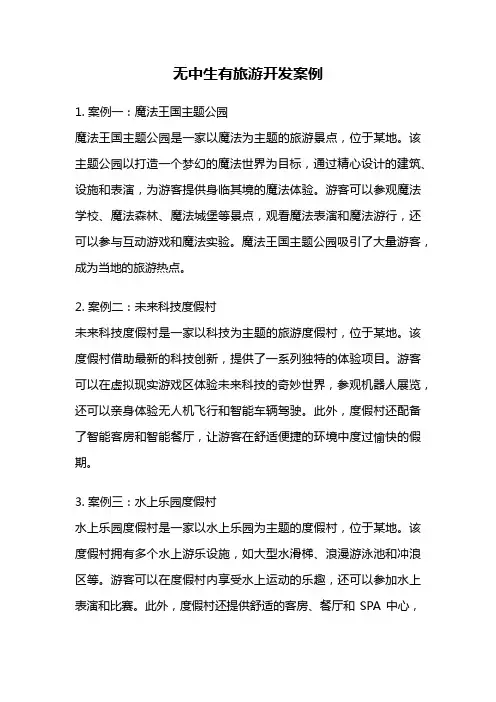 无中生有旅游开发案例

1. 案例一：魔法王国主题公园

魔法王国主题公园是一家以魔法为主题的旅游景点，位于某地。该主题公园以打造一个梦幻的魔法世界为目标，通过精心设计的建筑、设施和表演，为游客提供身临其境的魔法体验。游客可以参观魔法学校、魔法森林、魔法城堡等景点，观看魔法表演和魔法游行，还可以参与互动游戏和魔法实验。魔法王国主题公园吸引了大量游客，成为当地的旅游热点。

2. 案例二：未来科技度假村

未来科技度假村是一家以科技为主题的旅游度假村，位于某地。该度假村借助最新的科技创新，提供了一系列独特的体验项目。游客可以在虚拟现实游戏区体验未来科技的奇妙世界，参观机器人展览，还可以亲身体验无人机飞行和智能车辆驾驶。此外，度假村还配备了智能客房和智能餐厅，让游客在舒适便捷的环境中度过愉快的假期。

3. 案例三：水上乐园度假村

水上乐园度假村是一家以水上乐园为主题的度假村，位于某地。该度假村拥有多个水上游乐设施，如大型水滑梯、浪漫游泳池和冲浪区等。游客可以在度假村内享受水上运动的乐趣，还可以参加水上表演和比赛。此外，度假村还提供舒适的客房、餐厅和 SPA 中心，